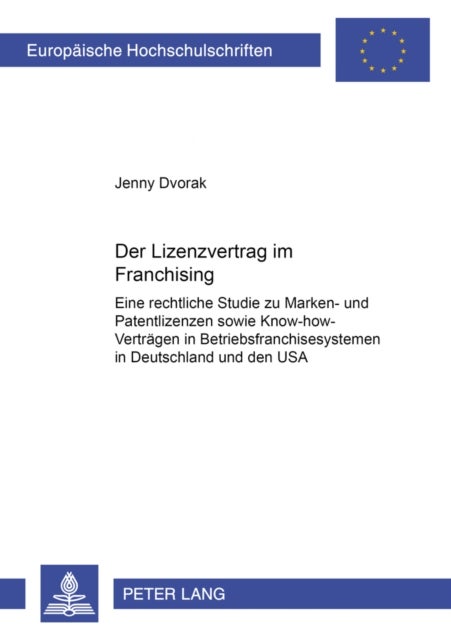 Europäische Hochschulschriften

Jenny Dvorak

Der Lizenzvertrag im Franchising

Eine rechtliche Studie zu Marken- und Patentlizenzen sowie Know-how-Verträgen in Betriebsfranchisesystemen in Deutschland und den USA

PETER LANG